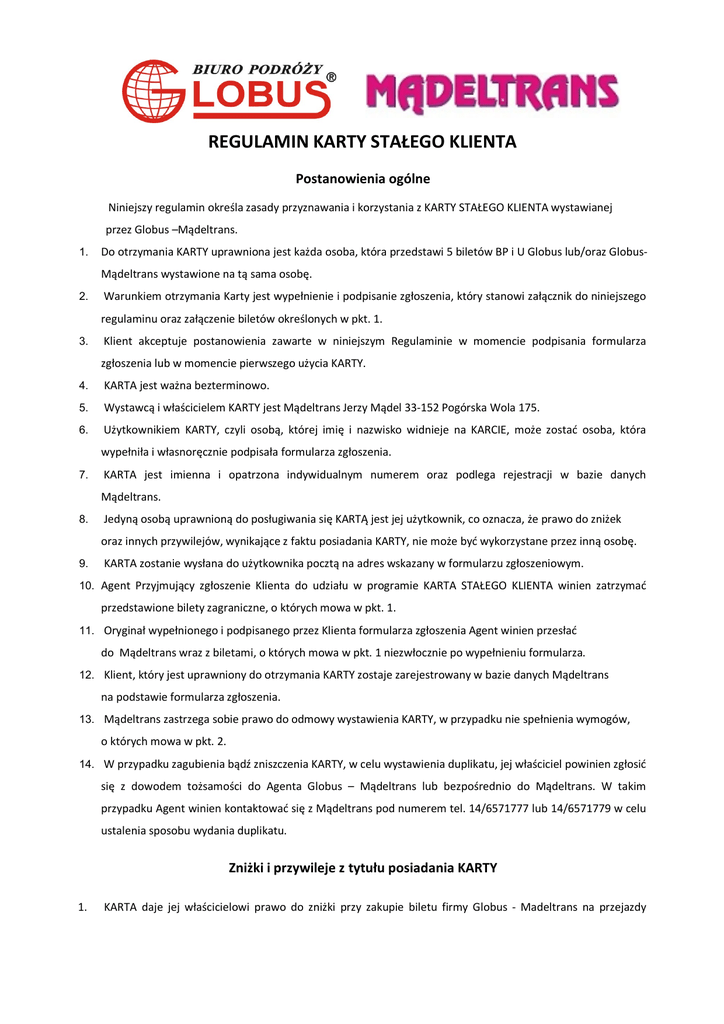 BIURO PODRÓŻY GLOBUS®

MĄDELTRANS

REGULAMIN KARTY STAŁEGO KLIENTA

Postanowienia ogólne

Niniejszy regulamin określa zasady przyznawania i korzystania z KARTY STAŁEGO KLIENTA wystawianej przez Globus –Mądeltrans.

1. Do otrzymania KARTY uprawniona jest każda osoba, która przedstawi 5 biletów BP i U Globus lub/oraz Globus-Mądeltrans wystawione na tą sama osobę.
2. Warunkiem otrzymania Karty jest wypełnienie i podpisanie zgłoszenia, który stanowi załącznik do niniejszego regulaminu oraz załączenie biletów określonych w pkt. 1.
3. Klient akceptuje postanowienia zawarte w niniejszym Regulaminie w momencie podpisania formularza zgłoszenia lub w momencie pierwszego użycia KARTY.
4. KARTA jest ważna bezterminowo.
5. Wystawcą i właścicielem KARTY jest Mądeltrans Jerzy Mądel 33-152 Pogórska Wola 175.
6. Użytkownikiem KARTY, czyli osobą, której imię i nazwisko widnieje na KARCIE, może zostać osoba, która wypełniła i własnoręcznie podpisała formularza zgłoszenia.
7. KARTA jest imienna i opatrzona indywidualnym numerem oraz podlega rejestracji w bazie danych Mądeltrans.
8. Jedyną osobą uprawnioną do posługiwania się KARTĄ jest jej użytkownik, co oznacza, że prawo do zniżek oraz innych przywilejów, wynikające z faktu posiadania KARTY, nie może być wykorzystane przez inną osobę.
9. KARTA zostanie wysłana do użytkownika pocztą na adres wskazany w formularzu zgłoszeniowym.
10. Agent Przyjmujący zgłoszenie Klienta do udziału w programie KARTA STAŁEGO KLIENTA winien zatrzymać przedstawione bilety zagraniczne, o których mowa w pkt. 1.
11. Oryginał wypełnionego i podpisanego przez Klienta formularza zgłoszenia Agent winien przesłać do Mądeltrans wraz z biletami, o których mowa w pkt. 1 niezwłocznie po wypełnieniu formularza.
12. Klient, który jest uprawniony do otrzymania KARTY zostaje zarejestrowany w bazie danych Mądeltrans na podstawie formularza zgłoszenia.
13. Mądeltrans zastrzega sobie prawo do odmowy wystawienia KARTY, w przypadku nie spełnienia wymogów, o których mowa w pkt. 2.
14. W przypadku zagubienia bądź zniszczenia KARTY, w celu wystawienia duplikatu, jej właściciel powinien zgłosić się z dowodem tożsamości do Agenta Globus – Mądeltrans lub bezpośrednio do Mądeltrans. W takim przypadku Agent winien kontaktować się z Mądeltrans pod numerem tel. 14/6571777 lub 14/6571779 w celu ustalenia sposobu wydania duplikatu.

Zniżki i przywileje z tytułu posiadania KARTY

1. KARTA daje jej właścicielowi prawo do zniżki przy zakupie biletu firmy Globus - Madeltrans na przejazdy